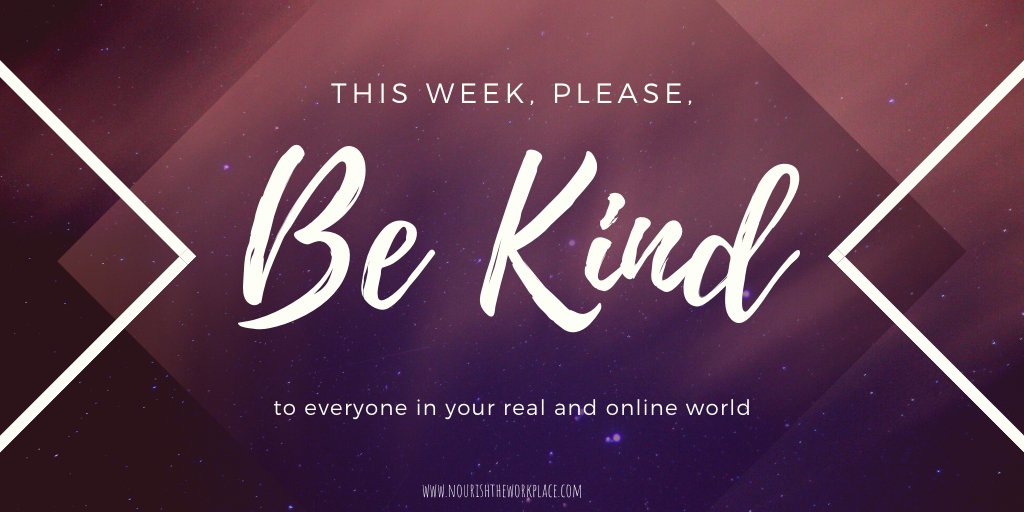 THIS WEEK, PLEASE,

Be Kind

to everyone in your real and online world

WWW.NOURISHTHEWORKPLACE.COM